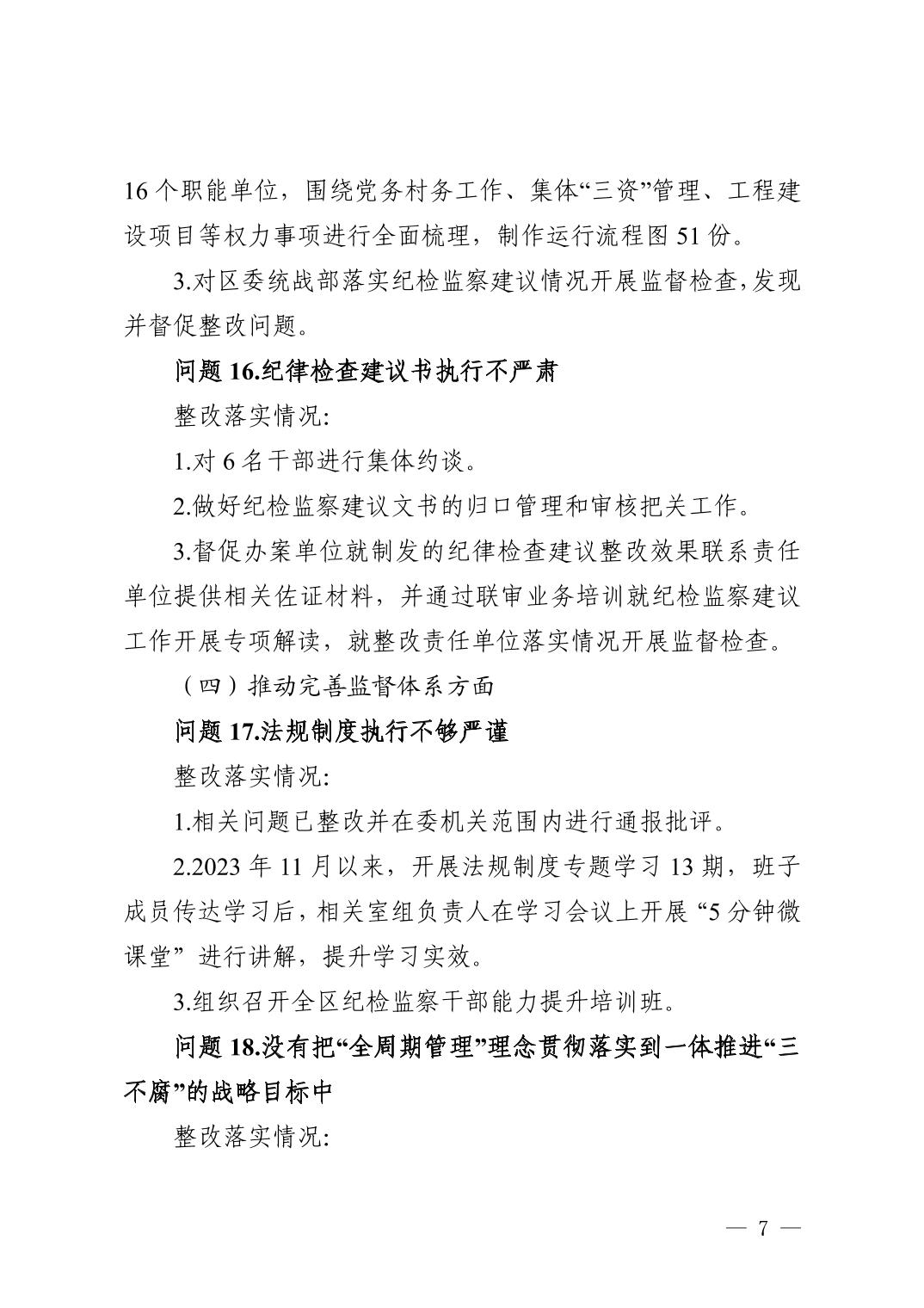 16个职能单位，围绕党务村务工作、集体“三资”管理、工程建设项目等权力事项进行全面梳理，制作运行流程图51份。

3.对区委统战部落实纪检监察建议情况开展监督检查,发现并督促整改问题。

问题16.纪律检查建议书执行不严肃

整改落实情况:

1.对6名干部进行集体约谈。

2.做好纪检监察建议文书的归口管理和审核把关工作。

3.督促办案单位就制发的纪律检查建议整改效果联系责任单位提供相关佐证材料，并通过联审业务培训就纪检监察建议工作开展专项解读，就整改责任单位落实情况开展监督检查。

（四）推动完善监督体系方面

问题17.法规制度执行不够严谨

整改落实情况:

1.相关问题已整改并在委机关范围内进行通报批评。

2.2023年11月以来，开展法规制度专题学习13期，班子成员传达学习后，相关室组负责人在学习会议上开展“5分钟微课堂”进行讲解，提升学习实效。

3.组织召开全区纪检监察干部能力提升培训班。

问题18.没有把“全周期管理”理念贯彻落实到一体推进“三不腐”的战略目标中

整改落实情况:

— 7 —